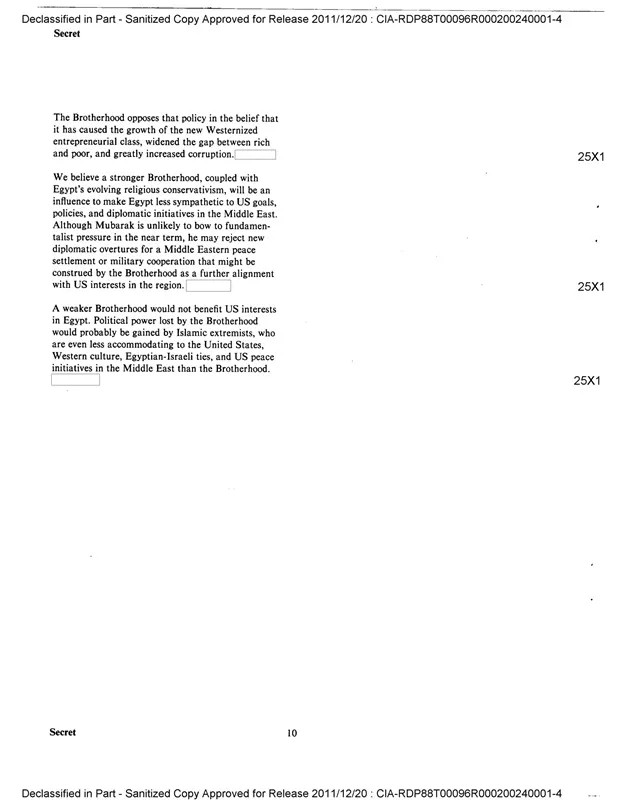 Declassified in Part - Sanitized Copy Approved for Release 2011/12/20 : CIA-RDP88T00096R000200240001-4
Secret

The Brotherhood opposes that policy in the belief that it has caused the growth of the new Westernized entrepreneurial class, widened the gap between rich and poor, and greatly increased corruption.

25X1

We believe a stronger Brotherhood, coupled with Egypt's evolving religious conservativism, will be an influence to make Egypt less sympathetic to US goals, policies, and diplomatic initiatives in the Middle East. Although Mubarak is unlikely to bow to fundamentalist pressure in the near term, he may reject new diplomatic overtures for a Middle Eastern peace settlement or military cooperation that might be construed by the Brotherhood as a further alignment with US interests in the region.

25X1

A weaker Brotherhood would not benefit US interests in Egypt. Political power lost by the Brotherhood would probably be gained by Islamic extremists, who are even less accommodating to the United States, Western culture, Egyptian-Israeli ties, and US peace initiatives in the Middle East than the Brotherhood.

25X1

Secret 10

Declassified in Part - Sanitized Copy Approved for Release 2011/12/20 : CIA-RDP88T00096R000200240001-4